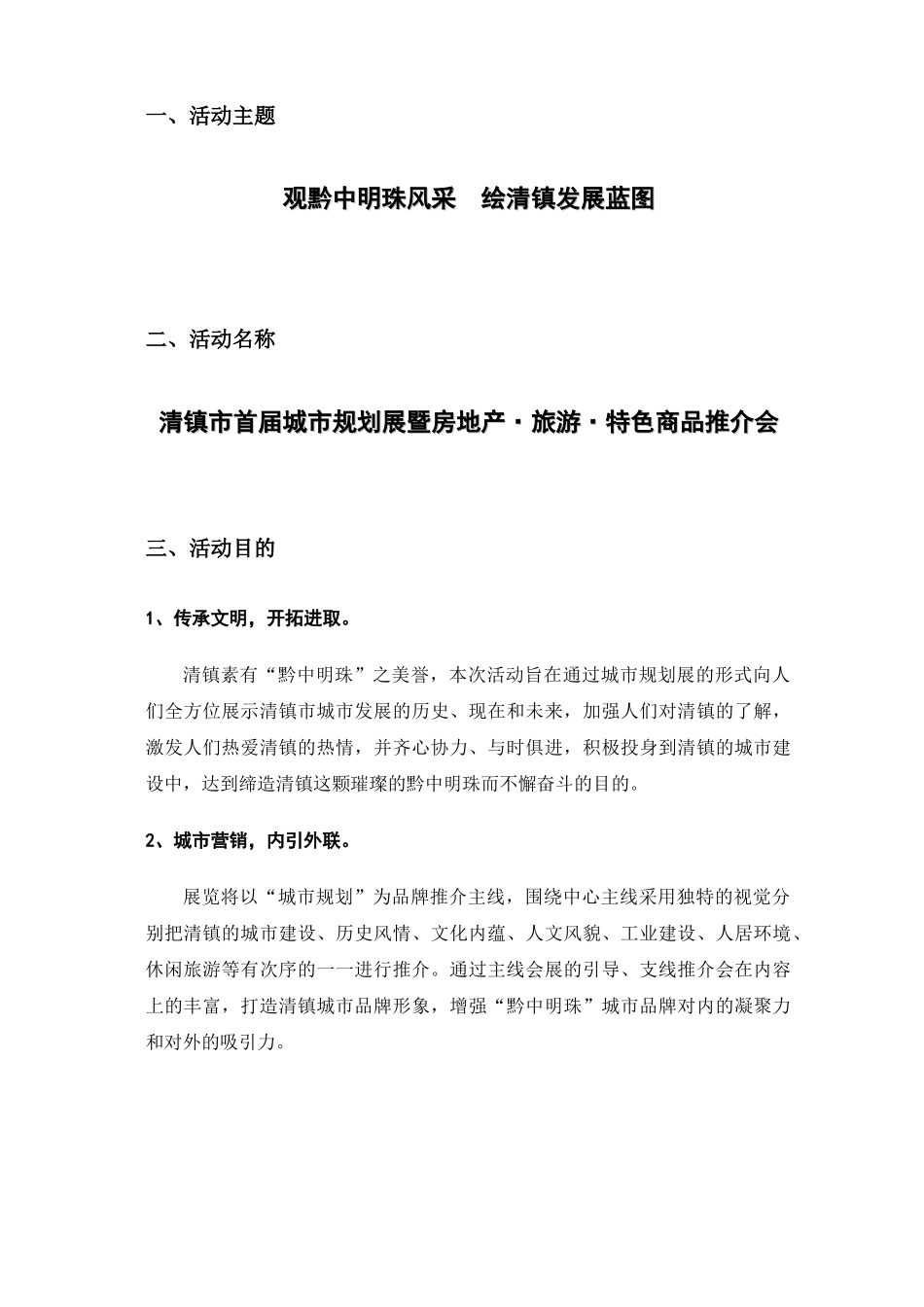 一、活动主题

观黔中明珠风采　绘清镇发展蓝图

二、活动名称

清镇市首届城市规划展暨房地产·旅游·特色商品推介会

三、活动目的

1、传承文明，开拓进取。

清镇素有“黔中明珠”之美誉，本次活动旨在通过城市规划展的形式向人们全方位展示清镇市城市发展的历史、现在和未来，加强人们对清镇的了解，激发人们热爱清镇的热情，并齐心协力、与时俱进，积极投身到清镇的城市建设中，达到缔造清镇这颗璀璨的黔中明珠而不懈奋斗的目的。

2、城市营销，内引外联。

展览将以“城市规划”为品牌推介主线，围绕中心主线采用独特的视觉分别把清镇的城市建设、历史风情、文化内蕴、人文风貌、工业建设、人居环境、休闲旅游等有次序的一一进行推介。通过主线会展的引导、支线推介会在内容上的丰富，打造清镇城市品牌形象，增强“黔中明珠”城市品牌对内的凝聚力和对外的吸引力。